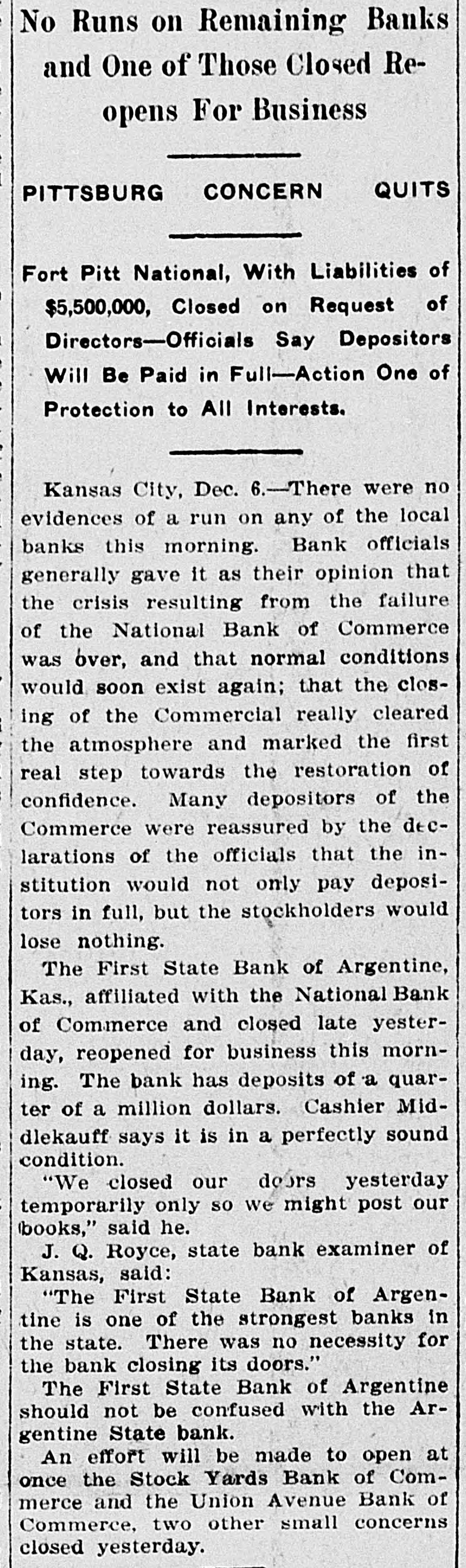 No Runs on Remaining Banks and One of Those Closed Reopens For Business

PITTSBURG CONCERN QUITS

Fort Pitt National, With Liabilities of $5,500,000, Closed on Request of Directors—Officials Say Depositors Will Be Paid in Full—Action One of Protection to All Interests.

Kansas City, Dec. 6.—There were no evidences of a run on any of the local banks this morning. Bank officials generally gave it as their opinion that the crisis resulting from the failure of the National Bank of Commerce was over, and that normal conditions would soon exist again; that the closing of the Commercial really cleared the atmosphere and marked the first real step towards the restoration of confidence. Many depositors of the Commerce were reassured by the declarations of the officials that the institution would not only pay depositors in full, but the stockholders would lose nothing.

The First State Bank of Argentine, Kas., affiliated with the National Bank of Commerce and closed late yesterday, reopened for business this morning. The bank has deposits of a quarter of a million dollars. Cashier Middlekauff says it is in a perfectly sound condition.

"We closed our doors yesterday temporarily only so we might post our books," said he.

J. Q. Royce, state bank examiner of Kansas, said:

"The First State Bank of Argentine is one of the strongest banks in the state. There was no necessity for the bank closing its doors."

The First State Bank of Argentine should not be confused with the Argentine State bank.

An effort will be made to open at once the Stock Yards Bank of Commerce and the Union Avenue Bank of Commerce, two other small concerns closed yesterday.